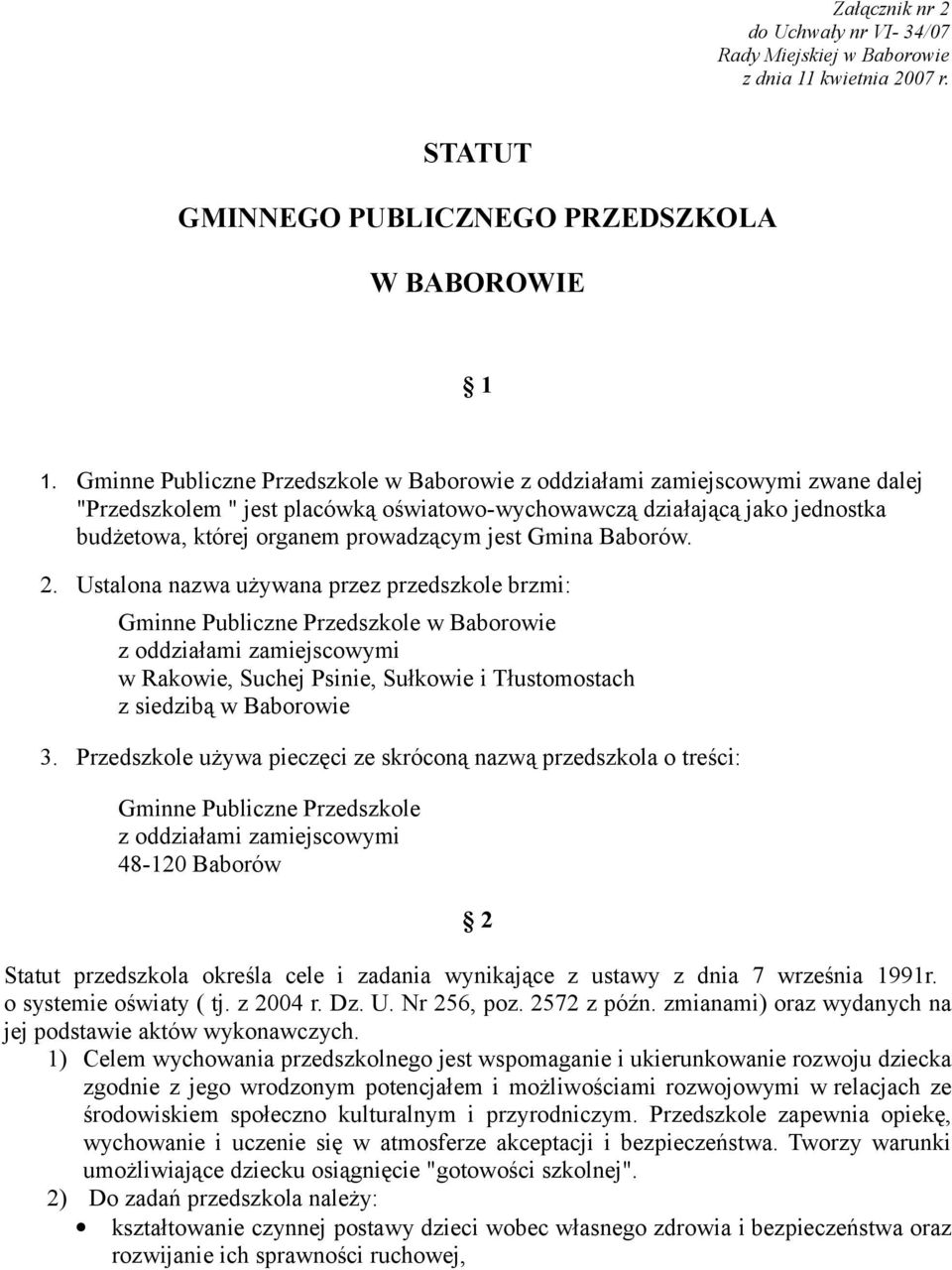 Załącznik nr 2
do Uchwały nr VI- 34/07
Rady Miejskiej w Baborowie
z dnia 11 kwietnia 2007 r.

STATUT

GMINNEGO PUBLICZNEGO PRZEDSZKOLA

W BABOROWIE

§ 1

1. Gminne Publiczne Przedszkole w Baborowie z oddziałami zamiejscowymi zwane dalej "Przedszkolem " jest placówką oświatowo-wychowawczą działającą jako jednostka budżetowa, której organem prowadzącym jest Gmina Baborów.

2. Ustalona nazwa używana przez przedszkole brzmi:

Gminne Publiczne Przedszkole w Baborowie
z oddziałami zamiejscowymi
w Rakowie, Suchej Psinie, Sułkowie i Tłustomostach
z siedzibą w Baborowie

3. Przedszkole używa pieczęci ze skróconą nazwą przedszkola o treści:

Gminne Publiczne Przedszkole
z oddziałami zamiejscowymi
48-120 Baborów

§ 2

Statut przedszkola określa cele i zadania wynikające z ustawy z dnia 7 września 1991r. o systemie oświaty ( tj. z 2004 r. Dz. U. Nr 256, poz. 2572 z późn. zmianami) oraz wydanych na jej podstawie aktów wykonawczych.

1) Celem wychowania przedszkolnego jest wspomaganie i ukierunkowanie rozwoju dziecka zgodnie z jego wrodzonym potencjałem i możliwościami rozwojowymi w relacjach ze środowiskiem społeczno kulturalnym i przyrodniczym. Przedszkole zapewnia opiekę, wychowanie i uczenie się w atmosferze akceptacji i bezpieczeństwa. Tworzy warunki umożliwiające dziecku osiągnięcie "gotowości szkolnej".

2) Do zadań przedszkola należy:

• kształtowanie czynnej postawy dzieci wobec własnego zdrowia i bezpieczeństwa oraz rozwijanie ich sprawności ruchowej,